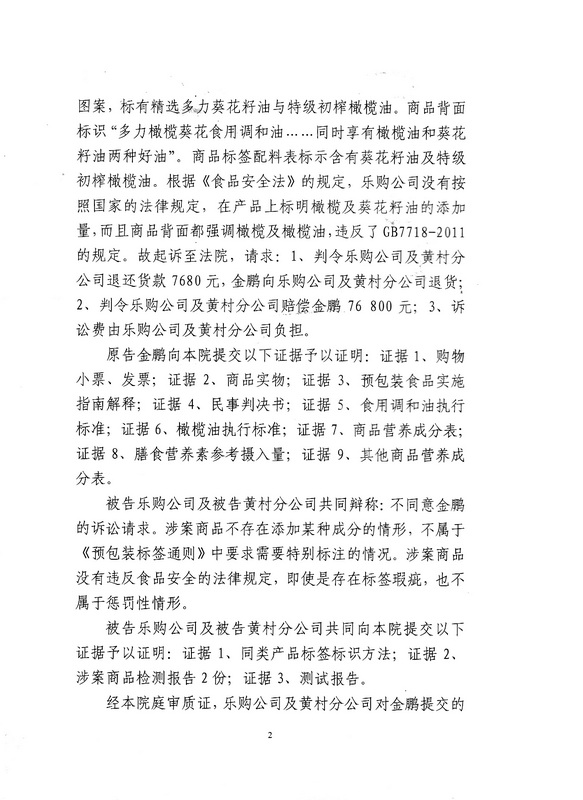 图案，标有精选多力葵花籽油与特级初榨橄榄油。商品背面标识“多力橄榄葵花食用调和油……同时享有橄榄油和葵花籽油两种好油”。商品标签配料表标示含有葵花籽油及特级初榨橄榄油。根据《食品安全法》的规定，乐购公司没有按照国家的法律规定，在产品上标明橄榄及葵花籽油的添加量，而且商品背面都强调橄榄及橄榄油，违反了GB7718-2011的规定。故起诉至法院，请求：1、判令乐购公司及黄村分公司退还货款7680元，金鹏向乐购公司及黄村分公司退货；2、判令乐购公司及黄村分公司赔偿金鹏76 800元；3、诉讼费由乐购公司及黄村分公司负担。

原告金鹏向本院提交以下证据予以证明：证据1、购物小票、发票；证据2、商品实物；证据3、预包装食品实施指南解释；证据4、民事判决书；证据5、食用调和油执行标准；证据6、橄榄油执行标准；证据7、商品营养成分表；证据8、膳食营养素参考摄入量；证据9、其他商品营养成分表。

被告乐购公司及被告黄村分公司共同辩称：不同意金鹏的诉讼请求。涉案商品不存在添加某种成分的情形，不属于《预包装标签通则》中要求需要特别标注的情况。涉案商品没有违反食品安全的法律规定，即使是存在标签瑕疵，也不属于惩罚性情形。

被告乐购公司及被告黄村分公司共同向本院提交以下证据予以证明：证据1、同类产品标签标识方法；证据2、涉案商品检测报告2份；证据3、测试报告。

经本院庭审质证，乐购公司及黄村分公司对金鹏提交的

2